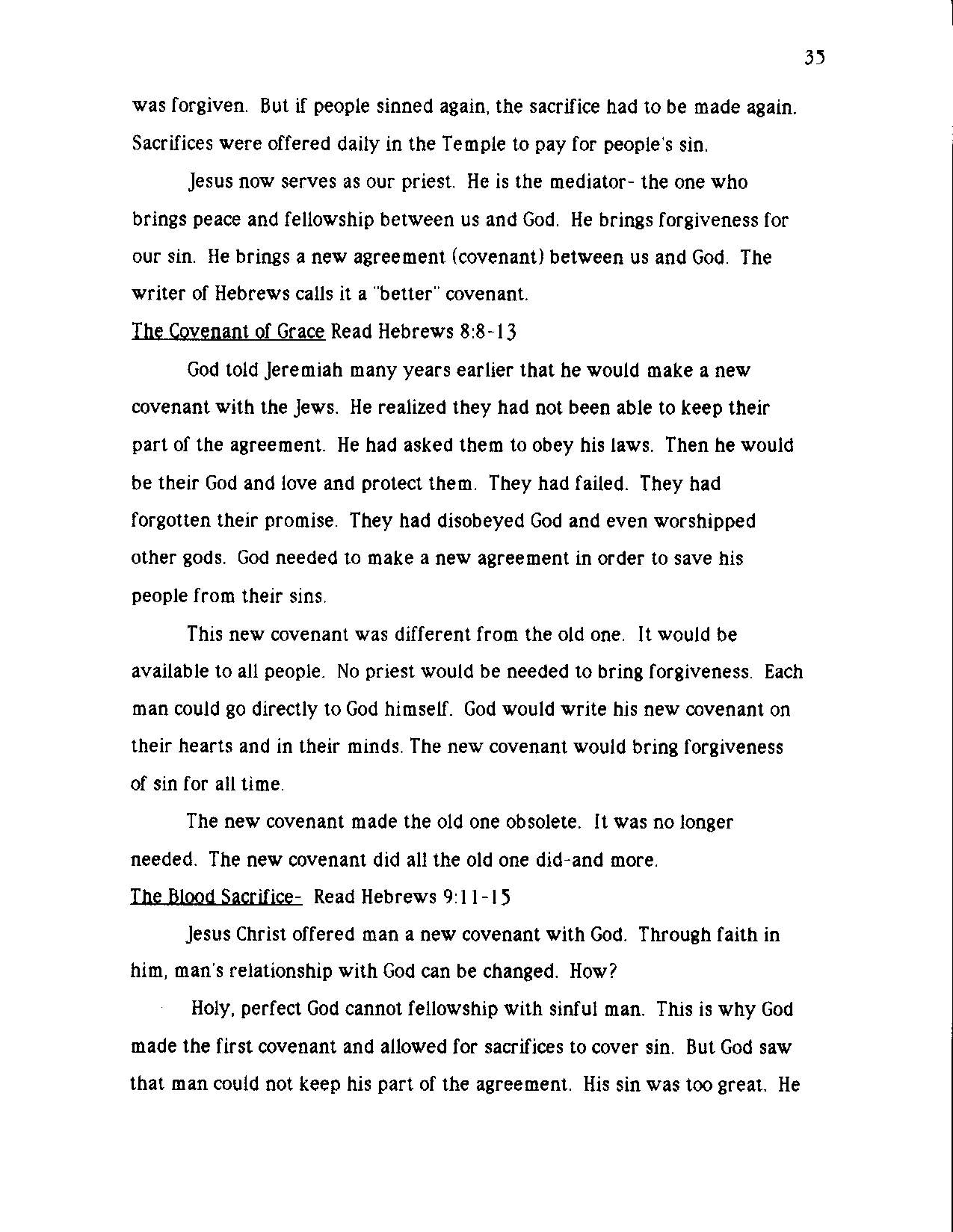 35

was forgiven. But if people sinned again, the sacrifice had to be made again. Sacrifices were offered daily in the Temple to pay for people's sin.

Jesus now serves as our priest. He is the mediator- the one who brings peace and fellowship between us and God. He brings forgiveness for our sin. He brings a new agreement (covenant) between us and God. The writer of Hebrews calls it a "better" covenant.

The Covenant of Grace Read Hebrews 8:8-13

God told Jeremiah many years earlier that he would make a new covenant with the Jews. He realized they had not been able to keep their part of the agreement. He had asked them to obey his laws. Then he would be their God and love and protect them. They had failed. They had forgotten their promise. They had disobeyed God and even worshipped other gods. God needed to make a new agreement in order to save his people from their sins.

This new covenant was different from the old one. It would be available to all people. No priest would be needed to bring forgiveness. Each man could go directly to God himself. God would write his new covenant on their hearts and in their minds. The new covenant would bring forgiveness of sin for all time.

The new covenant made the old one obsolete. It was no longer needed. The new covenant did all the old one did-and more.

The Blood Sacrifice- Read Hebrews 9:11-15

Jesus Christ offered man a new covenant with God. Through faith in him, man's relationship with God can be changed. How?

Holy, perfect God cannot fellowship with sinful man. This is why God made the first covenant and allowed for sacrifices to cover sin. But God saw that man could not keep his part of the agreement. His sin was too great. He